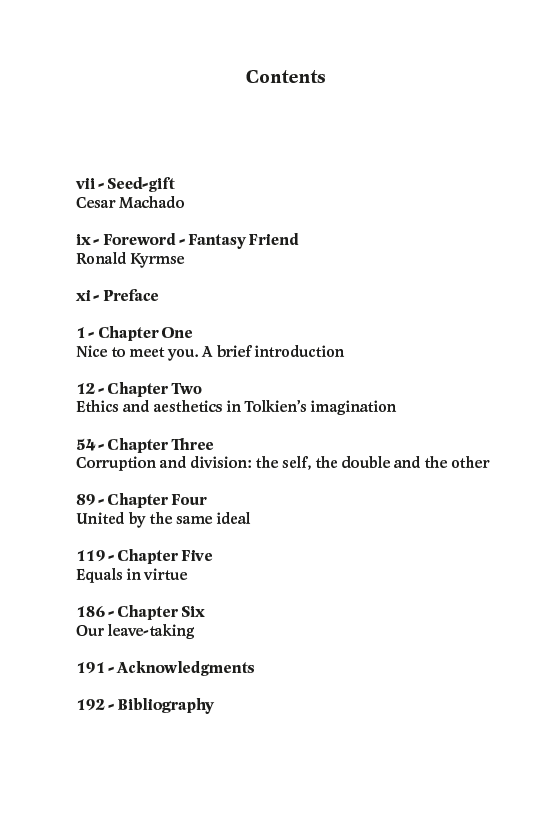 Contents

vii - Seed-gift
Cesar Machado

ix - Foreword - Fantasy Friend
Ronald Kyrmse

xi - Preface

1 - Chapter One
Nice to meet you. A brief introduction

12 - Chapter Two
Ethics and aesthetics in Tolkien's imagination

54 - Chapter Three
Corruption and division: the self, the double and the other

89 - Chapter Four
United by the same ideal

119 - Chapter Five
Equals in virtue

186 - Chapter Six
Our leave-taking

191 - Acknowledgments

192 - Bibliography